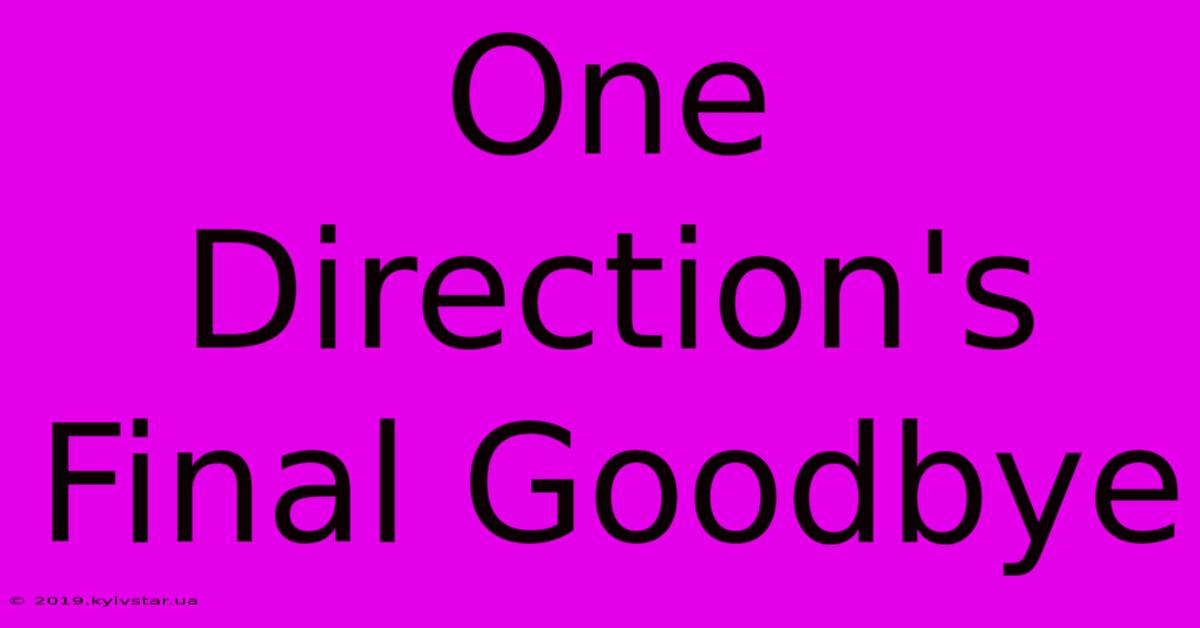 One Direction's Final Goodbye

© 2019.kyivstar.ua